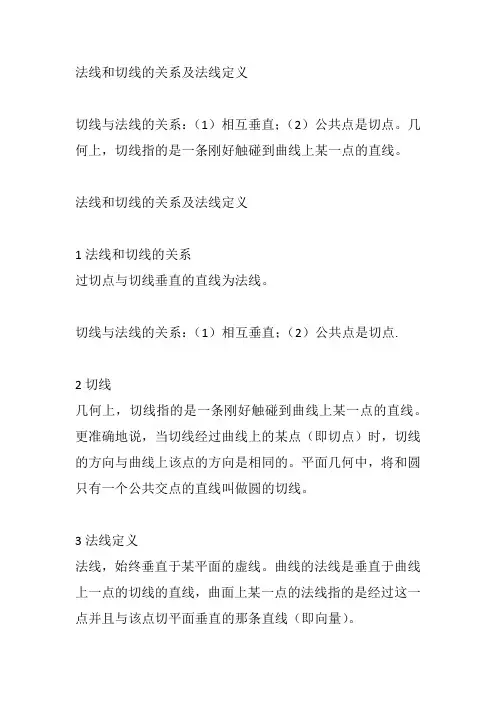 法线和切线的关系及法线定义

切线与法线的关系：（1）相互垂直；（2）公共点是切点。几何上，切线指的是一条刚好触碰到曲线上某一点的直线。

法线和切线的关系及法线定义

1 法线和切线的关系
过切点与切线垂直的直线为法线。

切线与法线的关系：（1）相互垂直；（2）公共点是切点.

2 切线
几何上，切线指的是一条刚好触碰到曲线上某一点的直线。更准确地说，当切线经过曲线上的某点（即切点）时，切线的方向与曲线上该点的方向是相同的。平面几何中，将和圆只有一个公共交点的直线叫做圆的切线。

3 法线定义
法线，始终垂直于某平面的虚线。曲线的法线是垂直于曲线上一点的切线的直线，曲面上某一点的法线指的是经过这一点并且与该点切平面垂直的那条直线（即向量）。